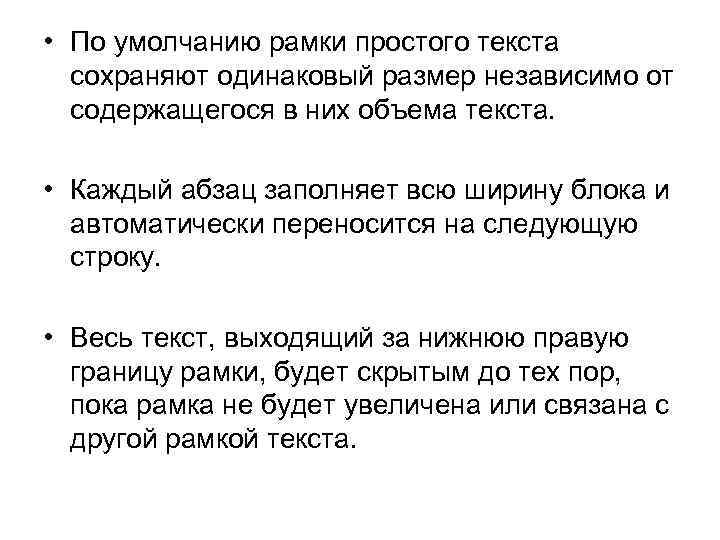 • По умолчанию рамки простого текста сохраняют одинаковый размер независимо от содержащегося в них объема текста.

• Каждый абзац заполняет всю ширину блока и автоматически переносится на следующую строку.

• Весь текст, выходящий за нижнюю правую границу рамки, будет скрытым до тех пор, пока рамка не будет увеличена или связана с другой рамкой текста.